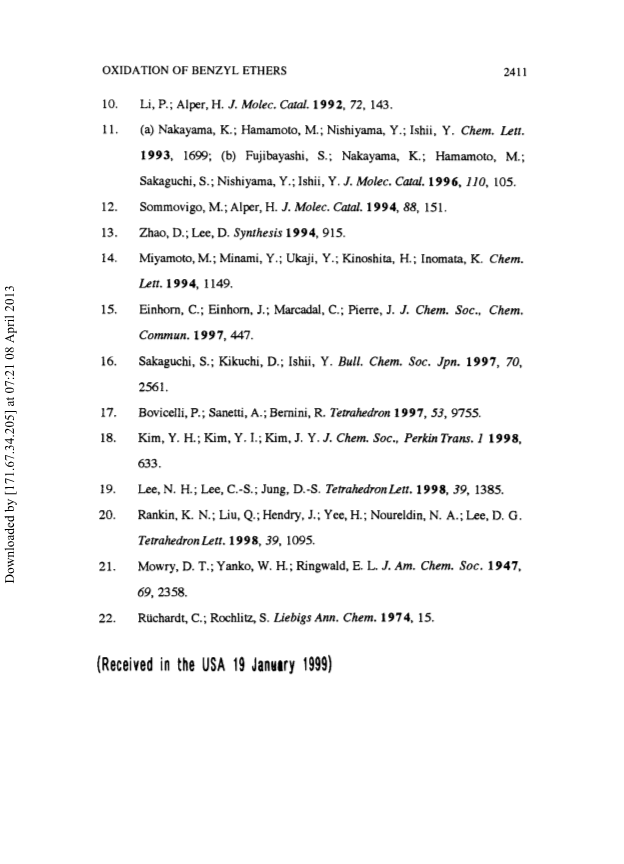 OXIDATION OF BENZYL ETHERS 2411

10. Li, P.; Alper, H. J. Molec. Catal. 1992, 72, 143.

11. (a) Nakayama, K.; Hamamoto, M.; Nishiyama, Y.; Ishii, Y. Chem. Lett. 1993, 1699; (b) Fujibayashi, S.; Nakayama, K.; Hamamoto, M.; Sakaguchi, S.; Nishiyama, Y.; Ishii, Y. J. Molec. Catal. 1996, 110, 105.

12. Sommovigo, M.; Alper, H. J. Molec. Catal. 1994, 88, 151.

13. Zhao, D.; Lee, D. Synthesis 1994, 915.

14. Miyamoto, M.; Minami, Y.; Ukaji, Y.; Kinoshita, H.; Inomata, K. Chem. Lett. 1994, 1149.

15. Einhorn, C.; Einhorn, J.; Marcadal, C.; Pierre, J. J. Chem. Soc., Chem. Commun. 1997, 447.

16. Sakaguchi, S.; Kikuchi, D.; Ishii, Y. Bull. Chem. Soc. Jpn. 1997, 70, 2561.

17. Bovicelli, P.; Sanetti, A.; Bernini, R. Tetrahedron 1997, 53, 9755.

18. Kim, Y. H.; Kim, Y. I.; Kim, J. Y. J. Chem. Soc., Perkin Trans. 1 1998, 633.

19. Lee, N. H.; Lee, C.-S.; Jung, D.-S. Tetrahedron Lett. 1998, 39, 1385.

20. Rankin, K. N.; Liu, Q.; Hendry, J.; Yee, H.; Noureldin, N. A.; Lee, D. G. Tetrahedron Lett. 1998, 39, 1095.

21. Mowry, D. T.; Yanko, W. H.; Ringwald, E. L. J. Am. Chem. Soc. 1947, 69, 2358.

22. Rüchardt, C.; Rochlitz, S. Liebigs Ann. Chem. 1974, 15.

(Received in the USA 19 January 1999)

Downloaded by [171.67.34.205] at 07:21 08 April 2013